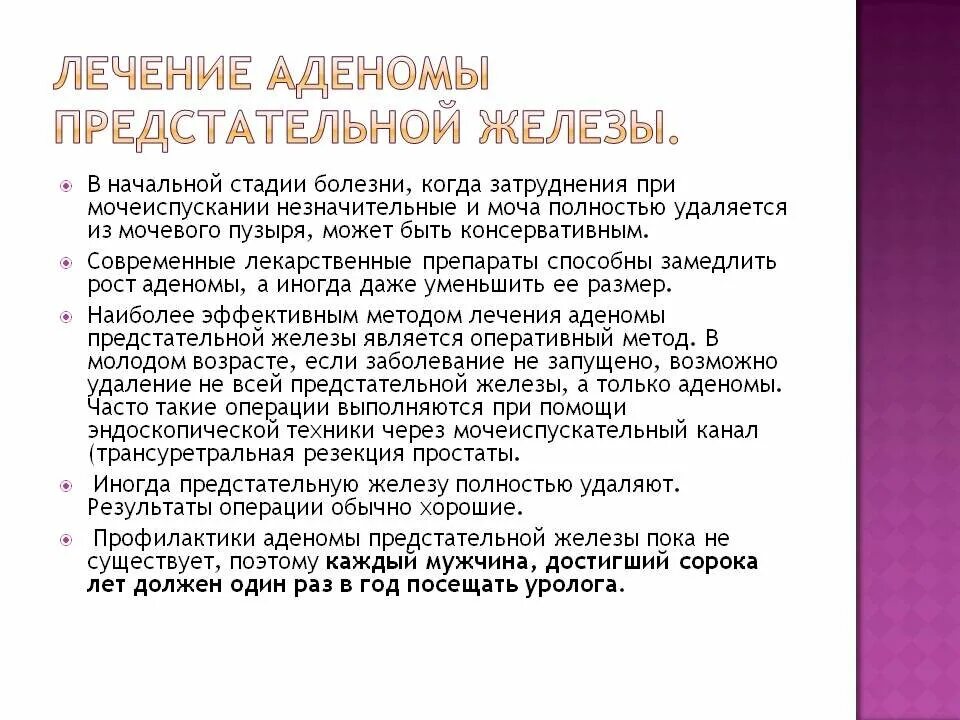 ЛЕЧЕНИЕ АДЕНОМЫ ПРЕДСТАТЕЛЬНОЙ ЖЕЛЕЗЫ.

В начальной стадии болезни, когда затруднения при мочеиспускании незначительные и моча полностью удаляется из мочевого пузыря, может быть консервативным.

Современные лекарственные препараты способны замедлить рост аденомы, а иногда даже уменьшить ее размер.

Наиболее эффективным методом лечения аденомы предстательной железы является оперативный метод. В молодом возрасте, если заболевание не запущено, возможно удаление не всей предстательной железы, а только аденомы. Часто такие операции выполняются при помощи эндоскопической техники через мочеиспускательный канал (трансуретральная резекция простаты.

Иногда предстательную железу полностью удаляют. Результаты операции обычно хорошие.

Профилактики аденомы предстательной железы пока не существует, поэтому каждый мужчина, достигший сорока лет должен один раз в год посещать уролога.